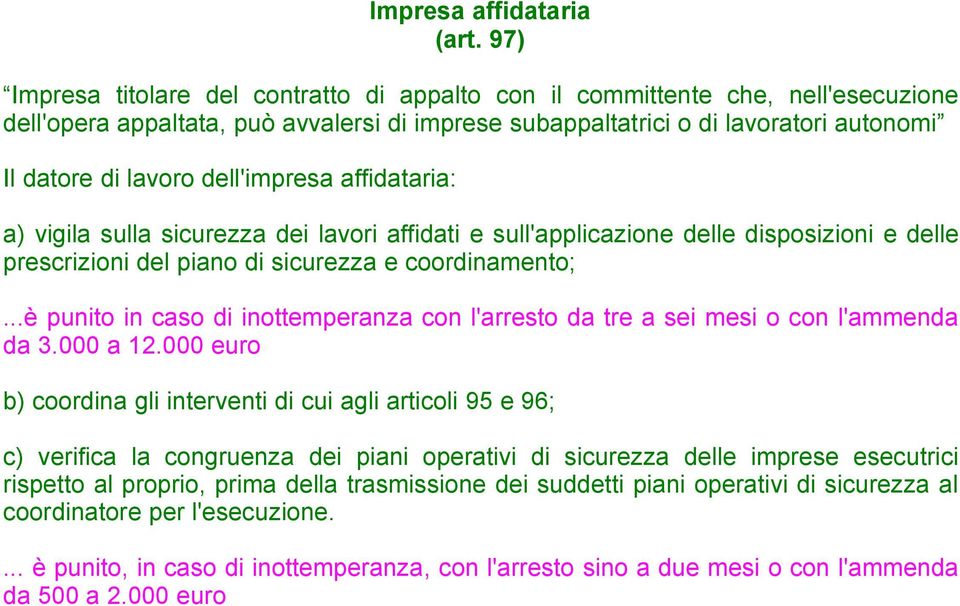 Impresa affidataria
(art. 97)

“Impresa titolare del contratto di appalto con il committente che, nell'esecuzione dell'opera appaltata, può avvalersi di imprese subappaltatrici o di lavoratori autonomi”

Il datore di lavoro dell'impresa affidataria:

a) vigila sulla sicurezza dei lavori affidati e sull'applicazione delle disposizioni e delle prescrizioni del piano di sicurezza e coordinamento;

...è punito in caso di inottemperanza con l'arresto da tre a sei mesi o con l'ammenda da 3.000 a 12.000 euro

b) coordina gli interventi di cui agli articoli 95 e 96;

c) verifica la congruenza dei piani operativi di sicurezza delle imprese esecutrici rispetto al proprio, prima della trasmissione dei suddetti piani operativi di sicurezza al coordinatore per l'esecuzione.

... è punito, in caso di inottemperanza, con l'arresto sino a due mesi o con l'ammenda da 500 a 2.000 euro